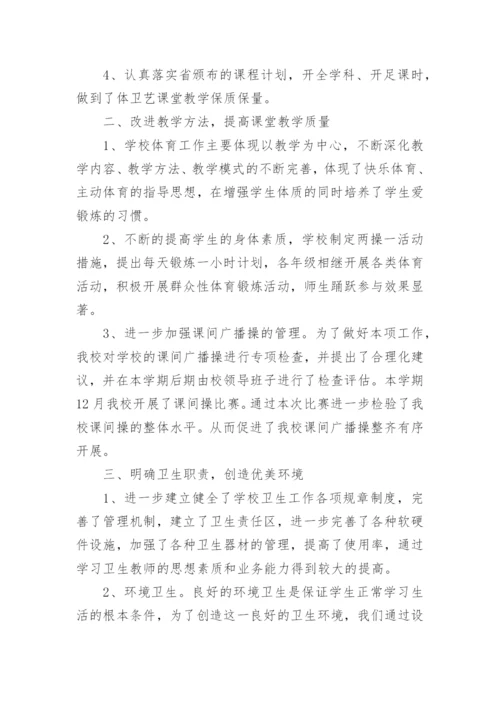 4、认真落实省颁布的课程计划，开全学科、开足课时，做到了体卫艺课堂教学保质保量。

二、改进教学方法，提高课堂教学质量

1、学校体育工作主要体现以教学为中心，不断深化教学内容、教学方法、教学模式的不断完善，体现了快乐体育、主动体育的指导思想，在增强学生体质的同时培养了学生爱锻炼的习惯。

2、不断的提高学生的身体素质，学校制定两操一活动措施，提出每天锻炼一小时计划，各年级相继开展各类体育活动，积极开展群众性体育锻炼活动，师生踊跃参与效果显著。

3、进一步加强课间广播操的管理。为了做好本项工作，我校对学校的课间广播操进行专项检查，并提出了合理化建议，并在本学期后期由校领导班子进行了检查评估。本学期12月我校开展了课间操比赛。通过本次比赛进一步检验了我校课间操的整体水平。从而促进了我校课间广播操整齐有序开展。

三、明确卫生职责，创造优美环境

1、进一步建立健全了学校卫生工作各项规章制度，完善了管理机制，建立了卫生责任区，进一步完善了各种软硬件设施，加强了各种卫生器材的管理，提高了使用率，通过学习卫生教师的思想素质和业务能力得到较大的提高。

2、环境卫生。良好的环境卫生是保证学生正常学习生活的根本条件，为了创造这一良好的卫生环境，我们通过设